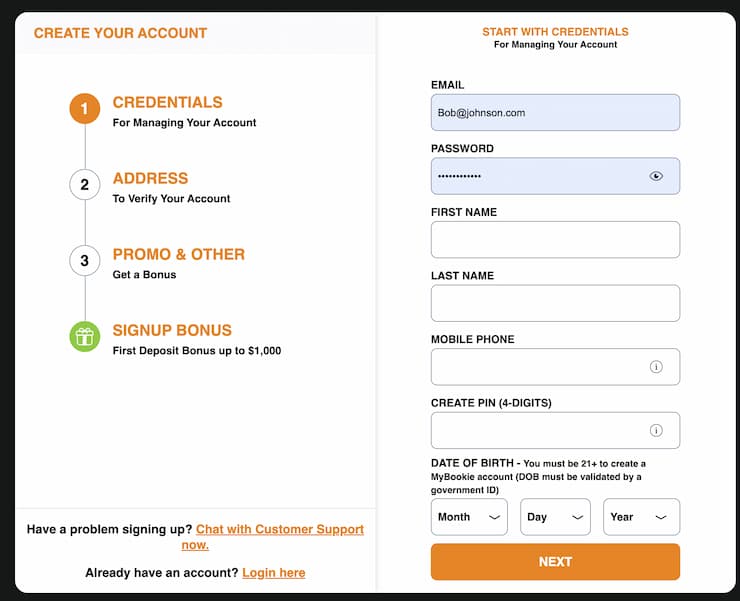 CREATE YOUR ACCOUNT

1 CREDENTIALS
For Managing Your Account

2 ADDRESS
To Verify Your Account

3 PROMO & OTHER
Get a Bonus

SIGNUP BONUS
First Deposit Bonus up to $1,000

Have a problem signing up? Chat with Customer Support now.

Already have an account? Login here

START WITH CREDENTIALS
For Managing Your Account

EMAIL
Bob@johnson.com

PASSWORD
••••••••••••

FIRST NAME

LAST NAME

MOBILE PHONE

CREATE PIN (4-DIGITS)

DATE OF BIRTH - You must be 21+ to create a MyBookie account (DOB must be validated by a government ID)

Month Day Year

NEXT